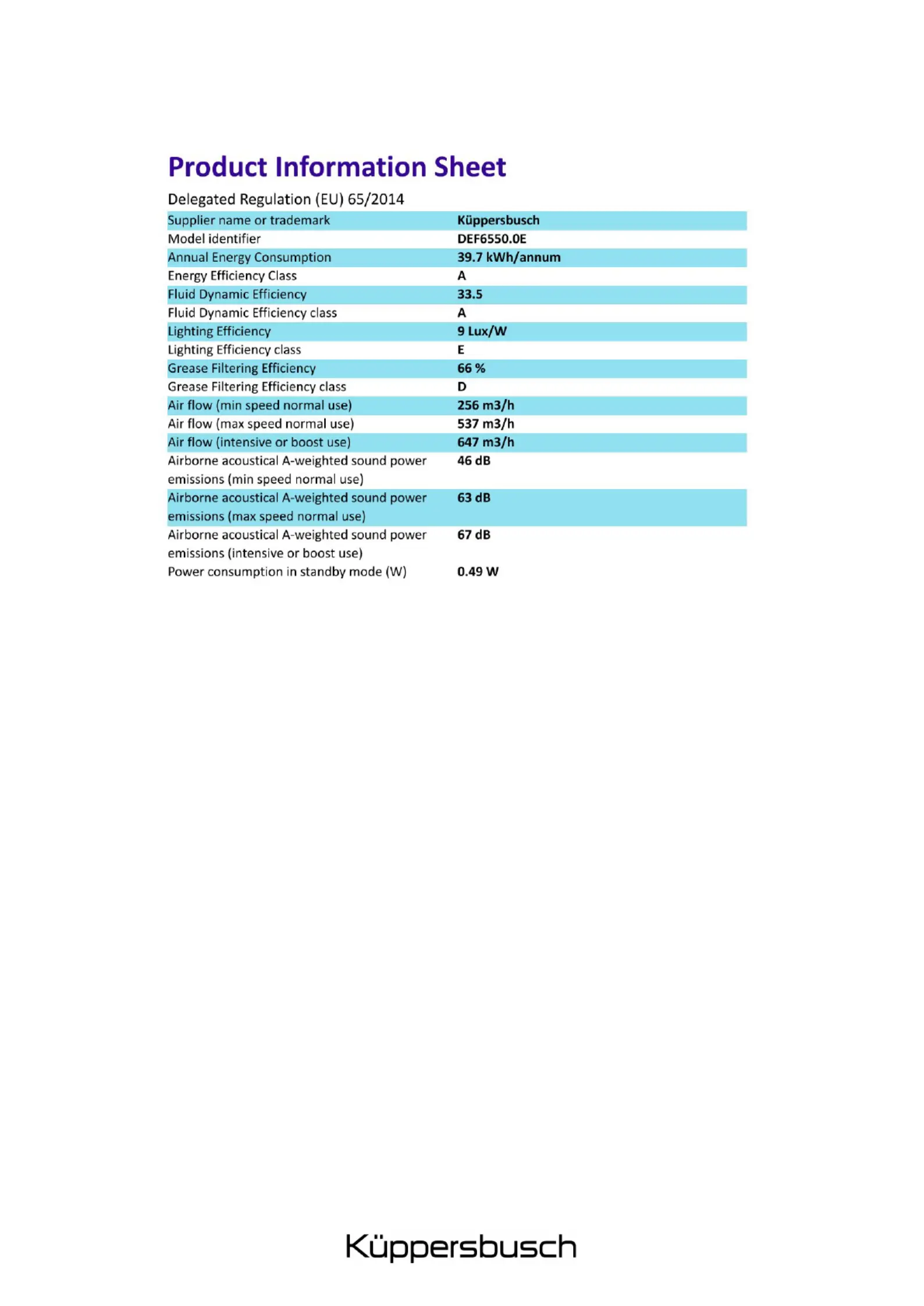 Product Information Sheet

Delegated Regulation (EU) 65/2014

| Supplier name or trademark | Küppersbusch |
|---|---|
| Model identifier | DEF6550.0E |
| Annual Energy Consumption | 39.7 kWh/annum |
| Energy Efficiency Class | A |
| Fluid Dynamic Efficiency | 33.5 |
| Fluid Dynamic Efficiency class | A |
| Lighting Efficiency | 9 Lux/W |
| Lighting Efficiency class | E |
| Grease Filtering Efficiency | 66 % |
| Grease Filtering Efficiency class | D |
| Air flow (min speed normal use) | 256 m3/h |
| Air flow (max speed normal use) | 537 m3/h |
| Air flow (intensive or boost use) | 647 m3/h |
| Airborne acoustical A-weighted sound power emissions (min speed normal use) | 46 dB |
| Airborne acoustical A-weighted sound power emissions (max speed normal use) | 63 dB |
| Airborne acoustical A-weighted sound power emissions (intensive or boost use) | 67 dB |
| Power consumption in standby mode (W) | 0.49 W |

Küppersbusch